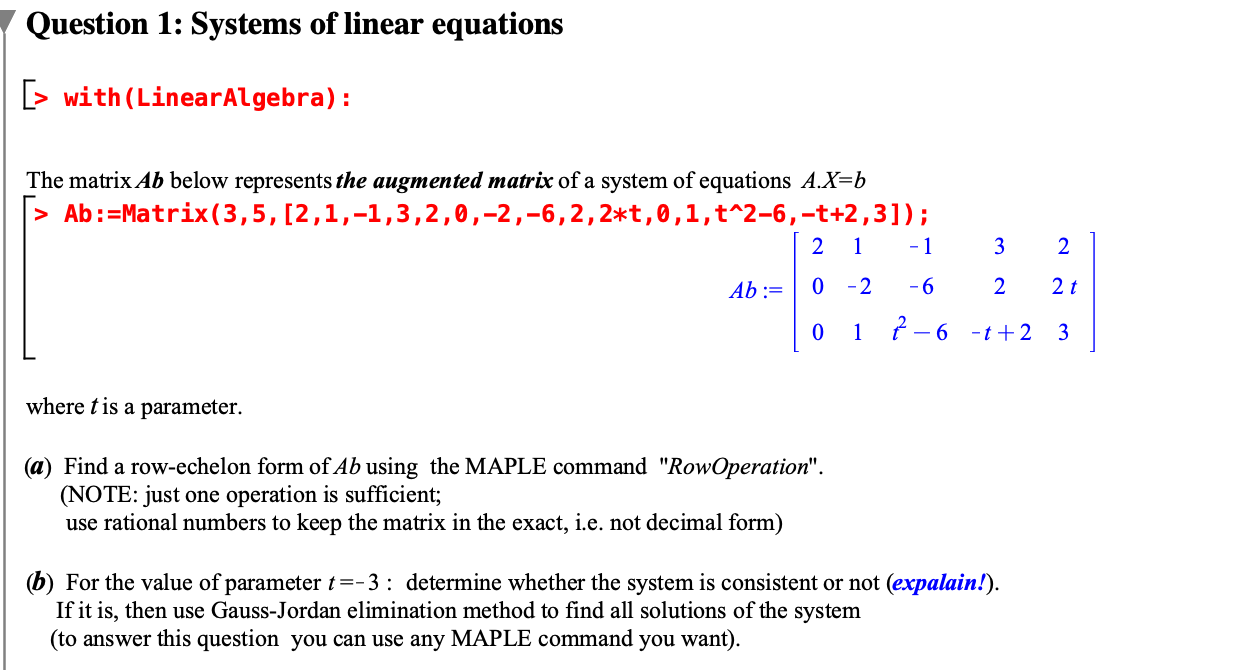 Question 1: Systems of linear equations

> with(LinearAlgebra):

The matrix Ab below represents the augmented matrix of a system of equations A.X=b

> Ab:=Matrix(3,5,[2,1,-1,3,2,0,-2,-6,2,2*t,0,1,t^2-6,-t+2,3]);

$Ab := \begin{bmatrix} 2 & 1 & -1 & 3 & 2 \\ 0 & -2 & -6 & 2 & 2t \\ 0 & 1 & t^2-6 & -t+2 & 3 \end{bmatrix}$

where t is a parameter.

(a) Find a row-echelon form of Ab using the MAPLE command "RowOperation". (NOTE: just one operation is sufficient; use rational numbers to keep the matrix in the exact, i.e. not decimal form)

(b) For the value of parameter $t=-3$ : determine whether the system is consistent or not (expalain!). If it is, then use Gauss-Jordan elimination method to find all solutions of the system (to answer this question you can use any MAPLE command you want).